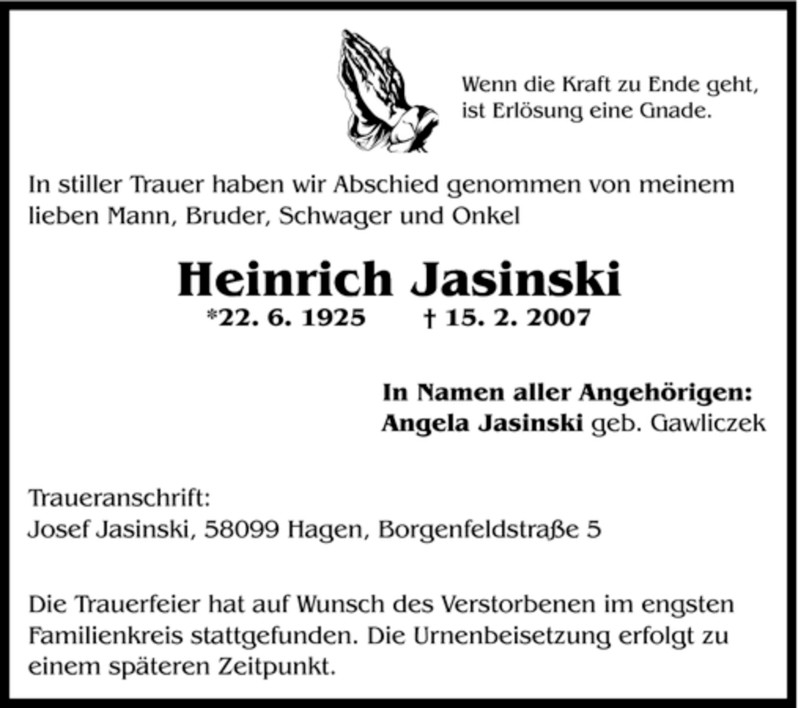 Wenn die Kraft zu Ende geht,
ist Erlösung eine Gnade.

In stiller Trauer haben wir Abschied genommen von meinem lieben Mann, Bruder, Schwager und Onkel

Heinrich Jasinski
*22. 6. 1925 † 15. 2. 2007

In Namen aller Angehörigen:
Angela Jasinski geb. Gawliczek

Traueranschrift:
Josef Jasinski, 58099 Hagen, Borgenfeldstraße 5

Die Trauerfeier hat auf Wunsch des Verstorbenen im engsten Familienkreis stattgefunden. Die Urnenbeisetzung erfolgt zu einem späteren Zeitpunkt.